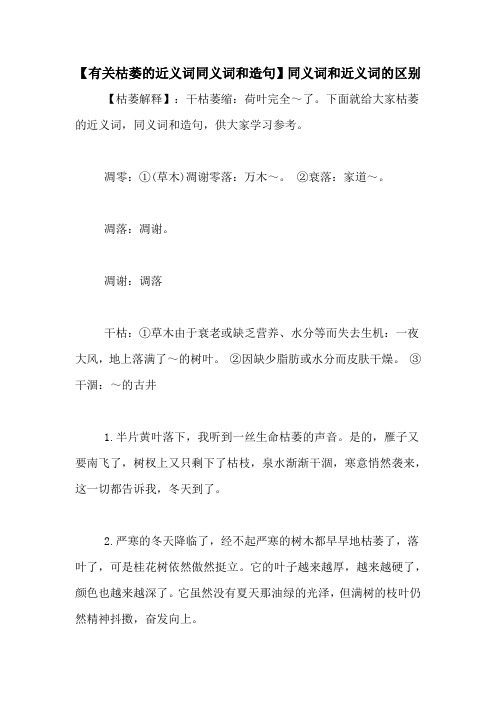 【有关枯萎的近义词同义词和造句】同义词和近义词的区别

【枯萎解释】：干枯萎缩：荷叶完全～了。下面就给大家枯萎的近义词，同义词和造句，供大家学习参考。

凋零：①(草木)凋谢零落：万木～。 ②衰落：家道～。

凋落：凋谢。

凋谢：调落

干枯：①草木由于衰老或缺乏营养、水分等而失去生机：一夜大风，地上落满了～的树叶。 ②因缺少脂肪或水分而皮肤干燥。 ③干涸：～的古井

1.半片黄叶落下，我听到一丝生命枯萎的声音。是的，雁子又要南飞了，树杈上又只剩下了枯枝，泉水渐渐干涸，寒意悄然袭来，这一切都告诉我，冬天到了。

2.严寒的冬天降临了，经不起严寒的树木都早早地枯萎了，落叶了，可是桂花树依然傲然挺立。它的叶子越来越厚，越来越硬了，颜色也越来越深了。它虽然没有夏天那油绿的光泽，但满树的枝叶仍然精神抖擞，奋发向上。